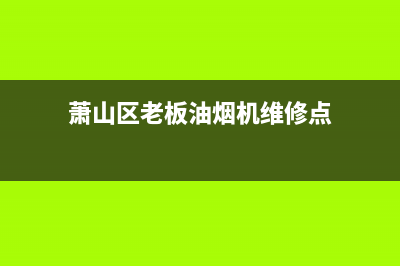 萧山区老板油烟机维修点